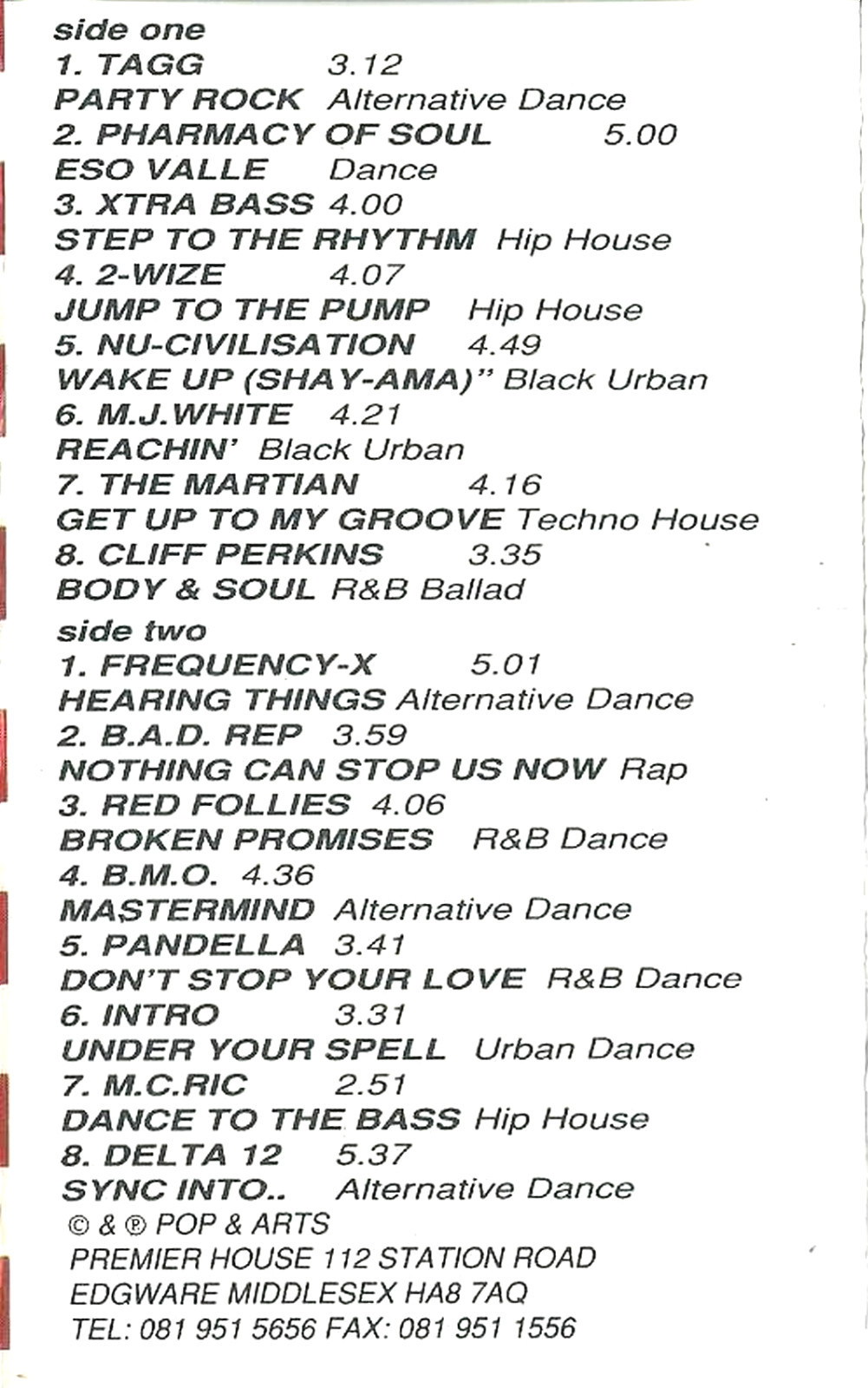 side one
1. TAGG 3.12
PARTY ROCK Alternative Dance
2. PHARMACY OF SOUL 5.00
ESO VALLE Dance
3. XTRA BASS 4.00
STEP TO THE RHYTHM Hip House
4. 2-WIZE 4.07
JUMP TO THE PUMP Hip House
5. NU-CIVILISATION 4.49
WAKE UP (SHAY-AMA)" Black Urban
6. M.J.WHITE 4.21
REACHIN' Black Urban
7. THE MARTIAN 4.16
GET UP TO MY GROOVE Techno House
8. CLIFF PERKINS 3.35
BODY & SOUL R&B Ballad

side two
1. FREQUENCY-X 5.01
HEARING THINGS Alternative Dance
2. B.A.D. REP 3.59
NOTHING CAN STOP US NOW Rap
3. RED FOLLIES 4.06
BROKEN PROMISES R&B Dance
4. B.M.O. 4.36
MASTERMIND Alternative Dance
5. PANDELLA 3.41
DON'T STOP YOUR LOVE R&B Dance
6. INTRO 3.31
UNDER YOUR SPELL Urban Dance
7. M.C.RIC 2.51
DANCE TO THE BASS Hip House
8. DELTA 12 5.37
SYNC INTO.. Alternative Dance
© & ℗ POP & ARTS
PREMIER HOUSE 112 STATION ROAD
EDGWARE MIDDLESEX HA8 7AQ
TEL: 081 951 5656 FAX: 081 951 1556